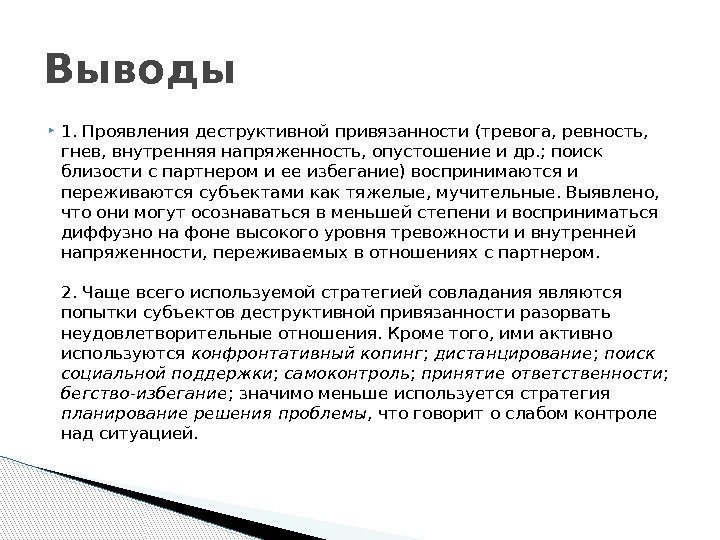 Выводы

1. Проявления деструктивной привязанности (тревога, ревность, гнев, внутренняя напряженность, опустошение и др.; поиск близости с партнером и ее избегание) воспринимаются и переживаются субъектами как тяжелые, мучительные. Выявлено, что они могут осознаваться в меньшей степени и восприниматься диффузно на фоне высокого уровня тревожности и внутренней напряженности, переживаемых в отношениях с партнером.

2. Чаще всего используемой стратегией совладания являются попытки субъектов деструктивной привязанности разорвать неудовлетворительные отношения. Кроме того, ими активно используются конфронтативный копинг; дистанцирование; поиск социальной поддержки; самоконтроль; принятие ответственности; бегство-избегание; значимо меньше используется стратегия планирование решения проблемы, что говорит о слабом контроле над ситуацией.